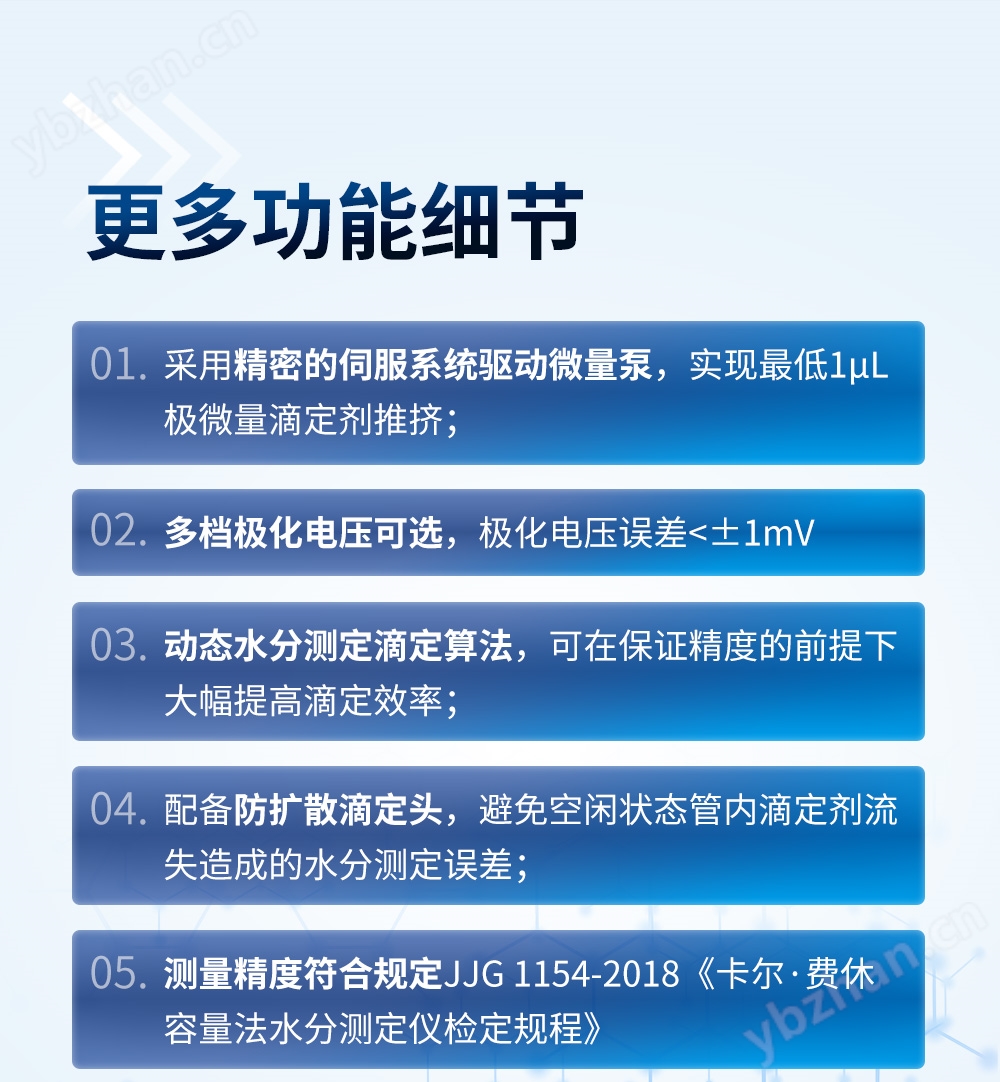 更多功能细节

01. 采用精密的伺服系统驱动微量泵，实现最低1μL极微量滴定剂推挤；

02. 多档极化电压可选，极化电压误差<±1mV

03. 动态水分测定滴定算法，可在保证精度的前提下大幅提高滴定效率；

04. 配备防扩散滴定头，避免空闲状态管内滴定剂流失造成的水分测定误差；

05. 测量精度符合规定JJG 1154-2018《卡尔·费休容量法水分测定仪检定规程》

ybzhan.cn